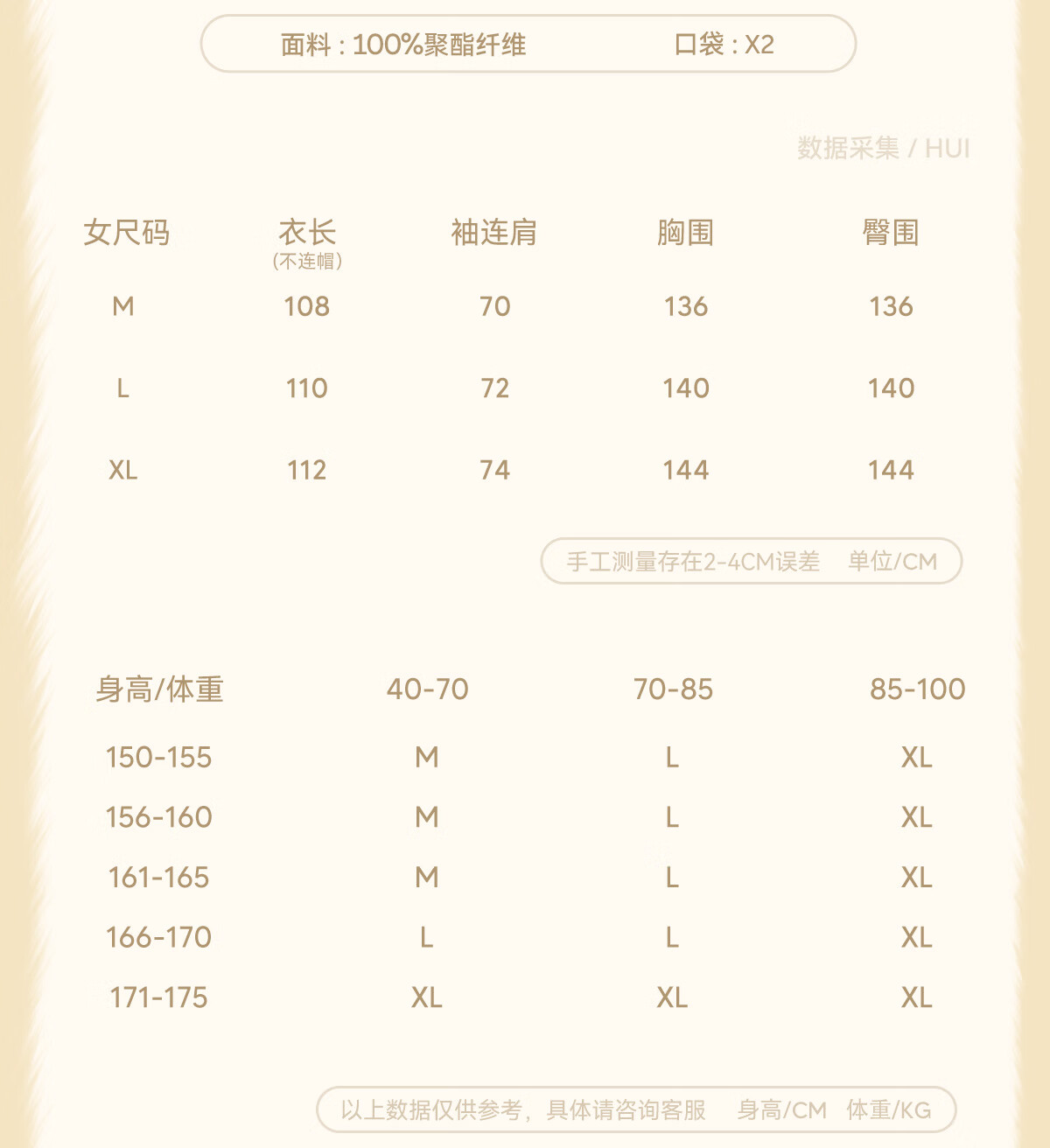 面料：100%聚酯纤维 口袋：X2

数据采集 / HUI

| 女尺码 | 衣长（不连帽） | 袖连肩 | 胸围 | 臀围 |
|---|---|---|---|---|
| M | 108 | 70 | 136 | 136 |
| L | 110 | 72 | 140 | 140 |
| XL | 112 | 74 | 144 | 144 |

手工测量存在2-4CM误差 单位/CM

| 身高/体重 | 40-70 | 70-85 | 85-100 |
|---|---|---|---|
| 150-155 | M | L | XL |
| 156-160 | M | L | XL |
| 161-165 | M | L | XL |
| 166-170 | L | L | XL |
| 171-175 | XL | XL | XL |

以上数据仅供参考，具体请咨询客服 身高/CM 体重/KG